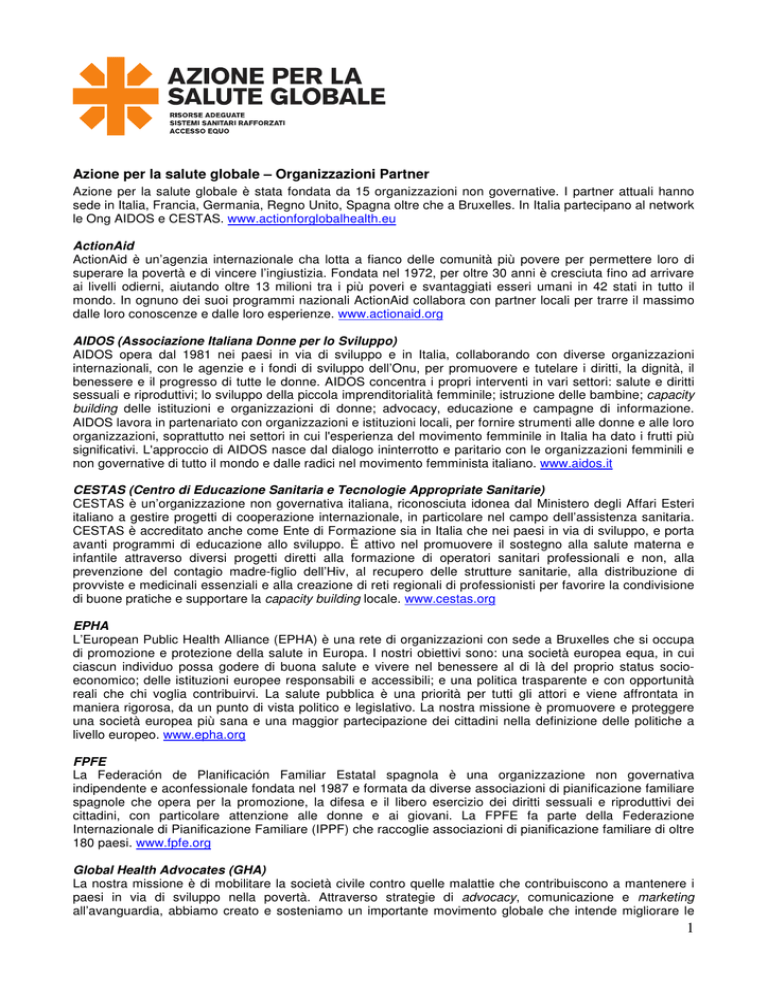 AZIONE PER LA SALUTE GLOBALE
RISORSE ADEGUATE
SISTEMI SANITARI RAFFORZATI
ACCESSO EQUO

Azione per la salute globale – Organizzazioni Partner
Azione per la salute globale è stata fondata da 15 organizzazioni non governative. I partner attuali hanno sede in Italia, Francia, Germania, Regno Unito, Spagna oltre che a Bruxelles. In Italia partecipano al network le Ong AIDOS e CESTAS. www.actionforglobalhealth.eu

ActionAid
ActionAid è un'agenzia internazionale cha lotta a fianco delle comunità più povere per permettere loro di superare la povertà e di vincere l'ingiustizia. Fondata nel 1972, per oltre 30 anni è cresciuta fino ad arrivare ai livelli odierni, aiutando oltre 13 milioni tra i più poveri e svantaggiati esseri umani in 42 stati in tutto il mondo. In ognuno dei suoi programmi nazionali ActionAid collabora con partner locali per trarre il massimo dalle loro conoscenze e dalle loro esperienze. www.actionaid.org

AIDOS (Associazione Italiana Donne per lo Sviluppo)
AIDOS opera dal 1981 nei paesi in via di sviluppo e in Italia, collaborando con diverse organizzazioni internazionali, con le agenzie e i fondi di sviluppo dell'Onu, per promuovere e tutelare i diritti, la dignità, il benessere e il progresso di tutte le donne. AIDOS concentra i propri interventi in vari settori: salute e diritti sessuali e riproduttivi; lo sviluppo della piccola imprenditorialità femminile; istruzione delle bambine; capacity building delle istituzioni e organizzazioni di donne; advocacy, educazione e campagne di informazione. AIDOS lavora in partenariato con organizzazioni e istituzioni locali, per fornire strumenti alle donne e alle loro organizzazioni, soprattutto nei settori in cui l'esperienza del movimento femminile in Italia ha dato i frutti più significativi. L'approccio di AIDOS nasce dal dialogo ininterrotto e paritario con le organizzazioni femminili e non governative di tutto il mondo e dalle radici nel movimento femminista italiano. www.aidos.it

CESTAS (Centro di Educazione Sanitaria e Tecnologie Appropriate Sanitarie)
CESTAS è un'organizzazione non governativa italiana, riconosciuta idonea dal Ministero degli Affari Esteri italiano a gestire progetti di cooperazione internazionale, in particolare nel campo dell'assistenza sanitaria. CESTAS è accreditato anche come Ente di Formazione sia in Italia che nei paesi in via di sviluppo, e porta avanti programmi di educazione allo sviluppo. È attivo nel promuovere il sostegno alla salute materna e infantile attraverso diversi progetti diretti alla formazione di operatori sanitari professionali e non, alla prevenzione del contagio madre-figlio dell'Hiv, al recupero delle strutture sanitarie, alla distribuzione di provviste e medicinali essenziali e alla creazione di reti regionali di professionisti per favorire la condivisione di buone pratiche e supportare la capacity building locale. www.cestas.org

EPHA
L'European Public Health Alliance (EPHA) è una rete di organizzazioni con sede a Bruxelles che si occupa di promozione e protezione della salute in Europa. I nostri obiettivi sono: una società europea equa, in cui ciascun individuo possa godere di buona salute e vivere nel benessere al di là del proprio status socio-economico; delle istituzioni europee responsabili e accessibili; e una politica trasparente e con opportunità reali che chi voglia contribuirvi. La salute pubblica è una priorità per tutti gli attori e viene affrontata in maniera rigorosa, da un punto di vista politico e legislativo. La nostra missione è promuovere e proteggere una società europea più sana e una maggior partecipazione dei cittadini nella definizione delle politiche a livello europeo. www.epha.org

FPFE
La Federación de Planificación Familiar Estatal spagnola è una organizzazione non governativa indipendente e aconfessionale fondata nel 1987 e formata da diverse associazioni di pianificazione familiare spagnole che opera per la promozione, la difesa e il libero esercizio dei diritti sessuali e riproduttivi dei cittadini, con particolare attenzione alle donne e ai giovani. La FPFE fa parte della Federazione Internazionale di Pianificazione Familiare (IPPF) che raccoglie associazioni di pianificazione familiare di oltre 180 paesi. www.fpfe.org

Global Health Advocates (GHA)
La nostra missione è di mobilitare la società civile contro quelle malattie che contribuiscono a mantenere i paesi in via di sviluppo nella povertà. Attraverso strategie di advocacy, comunicazione e marketing all'avanguardia, abbiamo creato e sosteniamo un importante movimento globale che intende migliorare le

1